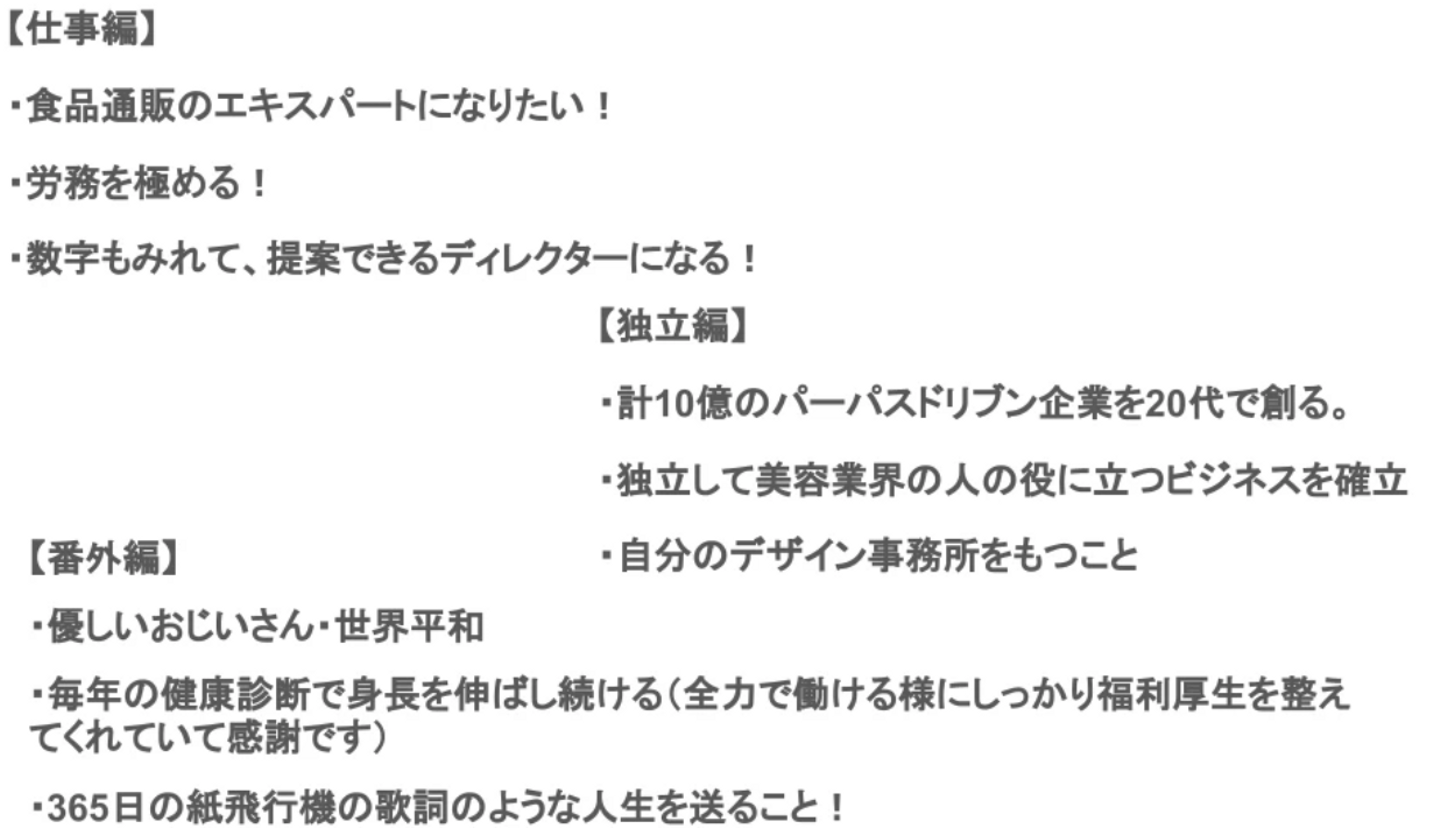 【仕事編】

・食品通販のエキスパートになりたい！

・労務を極める！

・数字もみれて、提案できるディレクターになる！

【独立編】

・計10億のパーパスドリブン企業を20代で創る。

・独立して美容業界の人の役に立つビジネスを確立

・自分のデザイン事務所をもつこと

【番外編】

・優しいおじいさん・世界平和

・毎年の健康診断で身長を伸ばし続ける（全力で働ける様にしっかり福利厚生を整えてくれていて感謝です）

・365日の紙飛行機の歌詞のような人生を送ること！